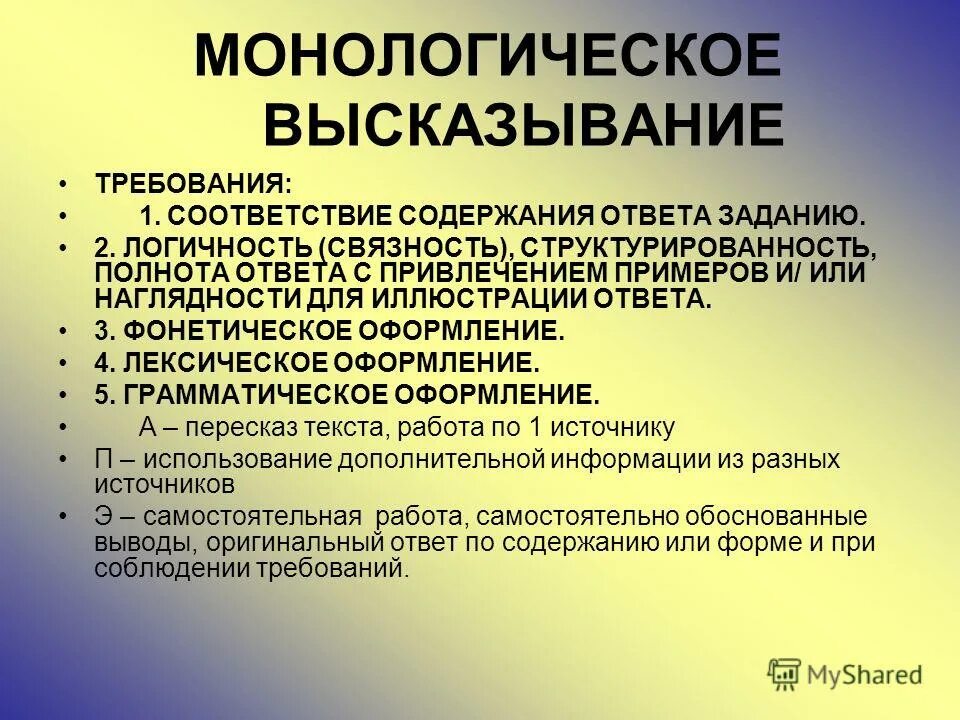 МОНОЛОГИЧЕСКОЕ ВЫСКАЗЫВАНИЕ

• ТРЕБОВАНИЯ:
• 1. СООТВЕТСТВИЕ СОДЕРЖАНИЯ ОТВЕТА ЗАДАНИЮ.
• 2. ЛОГИЧНОСТЬ (СВЯЗНОСТЬ), СТРУКТУРИРОВАННОСТЬ, ПОЛНОТА ОТВЕТА С ПРИВЛЕЧЕНИЕМ ПРИМЕРОВ И/ ИЛИ НАГЛЯДНОСТИ ДЛЯ ИЛЛЮСТРАЦИИ ОТВЕТА.
• 3. ФОНЕТИЧЕСКОЕ ОФОРМЛЕНИЕ.
• 4. ЛЕКСИЧЕСКОЕ ОФОРМЛЕНИЕ.
• 5. ГРАММАТИЧЕСКОЕ ОФОРМЛЕНИЕ.
• А – пересказ текста, работа по 1 источнику
• П – использование дополнительной информации из разных источников
• Э – самостоятельная работа, самостоятельно обоснованные выводы, оригинальный ответ по содержанию или форме и при соблюдении требований.

MyShared